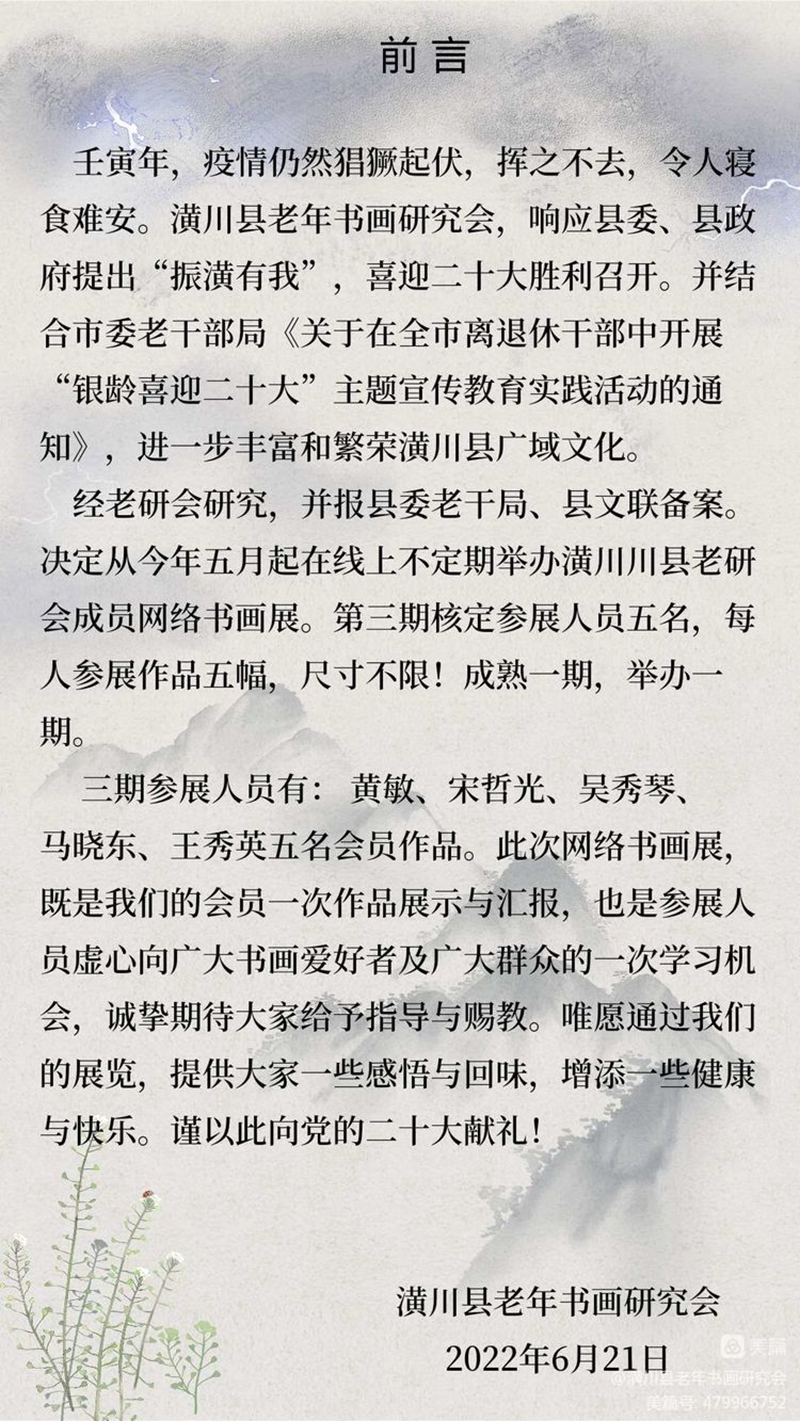 前言

壬寅年，疫情仍然猖獗起伏，挥之不去，令人寝食难安。潢川县老年书画研究会，响应县委、县政府提出“振潢有我”，喜迎二十大胜利召开。并结合市委老干部局《关于在全市离退休干部中开展“银龄喜迎二十大”主题宣传教育实践活动的通知》，进一步丰富和繁荣潢川县广域文化。

经老研会研究，并报县委老干局、县文联备案。决定从今年五月起在线上不定期举办潢川川县老研会成员网络书画展。第三期核定参展人员五名，每人参展作品五幅，尺寸不限！成熟一期，举办一期。

三期参展人员有：黄敏、宋哲光、吴秀琴、马晓东、王秀英五名会员作品。此次网络书画展，既是我们的会员一次作品展示与汇报，也是参展人员虚心向广大书画爱好者及广大群众的一次学习机会，诚挚期待大家给予指导与赐教。唯愿通过我们的展览，提供大家一些感悟与回味，增添一些健康与快乐。谨以此向党的二十大献礼！

潢川县老年书画研究会
2022年6月21日

美篇
@潢川县老年书画研究会
美篇号: 479966752